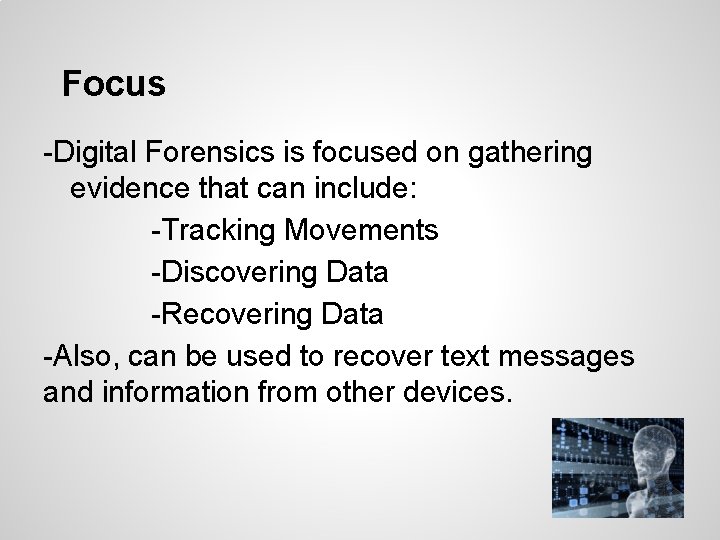 Focus

-Digital Forensics is focused on gathering evidence that can include:

-Tracking Movements

-Discovering Data

-Recovering Data

-Also, can be used to recover text messages and information from other devices.